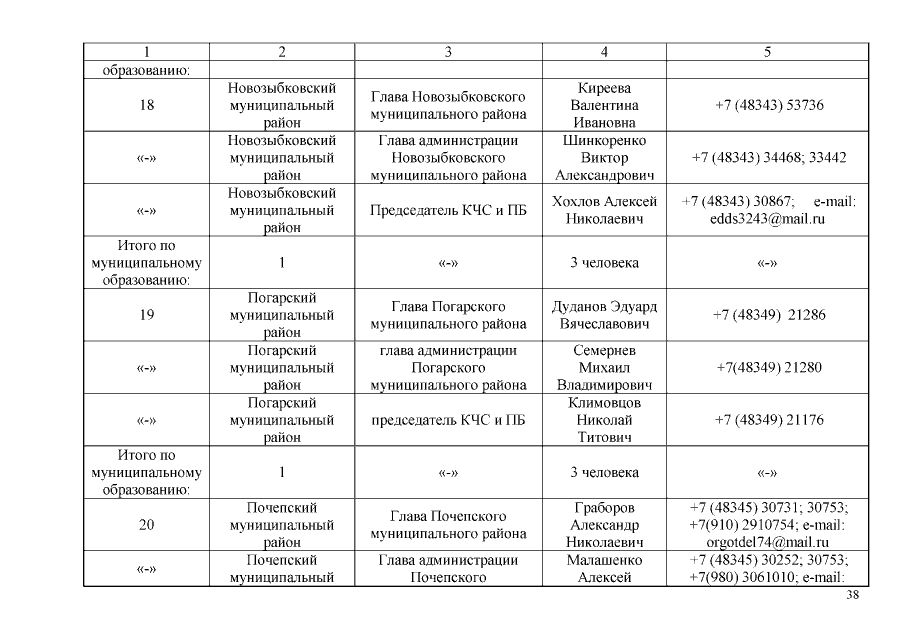 | 1 | 2 | 3 | 4 | 5 |
|---|---|---|---|---|
| образованию: | | | | |
| 18 | Новозыбковский муниципальный район | Глава Новозыбковского муниципального района | Киреева Валентина Ивановна | +7 (48343) 53736 |
| «-» | Новозыбковский муниципальный район | Глава администрации Новозыбковского муниципального района | Шинкоренко Виктор Александрович | +7 (48343) 34468; 33442 |
| «-» | Новозыбковский муниципальный район | Председатель КЧС и ПБ | Хохлов Алексей Николаевич | +7 (48343) 30867; e-mail: edds3243@mail.ru |
| Итого по муниципальному образованию: | 1 | «-» | 3 человека | «-» |
| 19 | Погарский муниципальный район | Глава Погарского муниципального района | Дуданов Эдуард Вячеславович | +7 (48349) 21286 |
| «-» | Погарский муниципальный район | глава администрации Погарского муниципального района | Семернев Михаил Владимирович | +7(48349) 21280 |
| «-» | Погарский муниципальный район | председатель КЧС и ПБ | Климовцов Николай Титович | +7 (48349) 21176 |
| Итого по муниципальному образованию: | 1 | «-» | 3 человека | «-» |
| 20 | Почепский муниципальный район | Глава Почепского муниципального района | Граборов Александр Николаевич | +7 (48345) 30731; 30753; +7(910) 2910754; e-mail: orgotdel74@mail.ru |
| «-» | Почепский муниципальный | Глава администрации Почепского | Малашенко Алексей | +7 (48345) 30252; 30753; +7(980) 3061010; e-mail: |

38